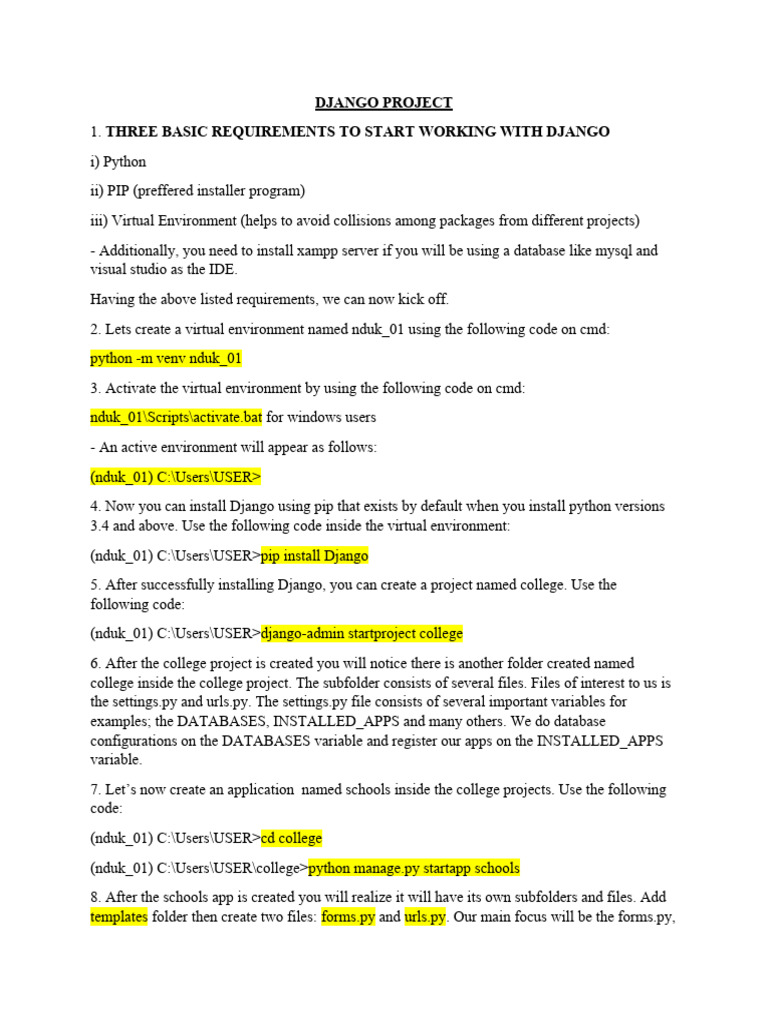 DJANGO PROJECT

1. THREE BASIC REQUIREMENTS TO START WORKING WITH DJANGO

i) Python

ii) PIP (preffered installer program)

iii) Virtual Environment (helps to avoid collisions among packages from different projects)

- Additionally, you need to install xampp server if you will be using a database like mysql and visual studio as the IDE.

Having the above listed requirements, we can now kick off.

2. Lets create a virtual environment named nduk_01 using the following code on cmd:

python -m venv nduk_01

3. Activate the virtual environment by using the following code on cmd:

nduk_01\Scripts\activate.bat for windows users

- An active environment will appear as follows:

(nduk_01) C:\Users\USER>

4. Now you can install Django using pip that exists by default when you install python versions 3.4 and above. Use the following code inside the virtual environment:

(nduk_01) C:\Users\USER>pip install Django

5. After successfully installing Django, you can create a project named college. Use the following code:

(nduk_01) C:\Users\USER>django-admin startproject college

6. After the college project is created you will notice there is another folder created named college inside the college project. The subfolder consists of several files. Files of interest to us is the settings.py and urls.py. The settings.py file consists of several important variables for examples; the DATABASES, INSTALLED_APPS and many others. We do database configurations on the DATABASES variable and register our apps on the INSTALLED_APPS variable.

7. Let's now create an application named schools inside the college projects. Use the following code:

(nduk_01) C:\Users\USER>cd college

(nduk_01) C:\Users\USER\college>python manage.py startapp schools

8. After the schools app is created you will realize it will have its own subfolders and files. Add templates folder then create two files: forms.py and urls.py. Our main focus will be the forms.py,